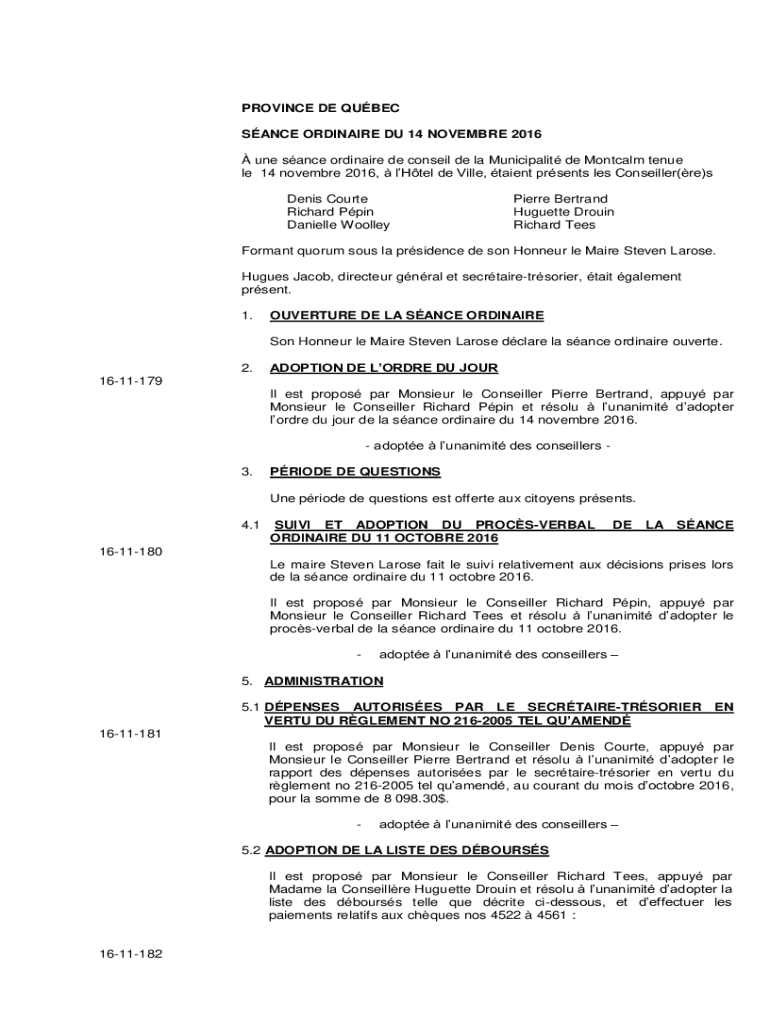 PROVINCE DE QUÉBEC

SÉANCE ORDINAIRE DU 14 NOVEMBRE 2016

À une séance ordinaire de conseil de la Municipalité de Montcalm tenue le 14 novembre 2016, à l'Hôtel de Ville, étaient présents les Conseiller(ère)s

Denis Courte
Richard Pépin
Danielle Woolley

Pierre Bertrand
Huguette Drouin
Richard Tees

Formant quorum sous la présidence de son Honneur le Maire Steven Larose.

Hugues Jacob, directeur général et secrétaire-trésorier, était également présent.

1. OUVERTURE DE LA SÉANCE ORDINAIRE

Son Honneur le Maire Steven Larose déclare la séance ordinaire ouverte.

2. ADOPTION DE L'ORDRE DU JOUR

16-11-179

Il est proposé par Monsieur le Conseiller Pierre Bertrand, appuyé par Monsieur le Conseiller Richard Pépin et résolu à l'unanimité d'adopter l'ordre du jour de la séance ordinaire du 14 novembre 2016.

- adoptée à l'unanimité des conseillers -

3. PÉRIODE DE QUESTIONS

Une période de questions est offerte aux citoyens présents.

4.1 SUIVI ET ADOPTION DU PROCÈS-VERBAL DE LA SÉANCE ORDINAIRE DU 11 OCTOBRE 2016

16-11-180

Le maire Steven Larose fait le suivi relativement aux décisions prises lors de la séance ordinaire du 11 octobre 2016.

Il est proposé par Monsieur le Conseiller Richard Pépin, appuyé par Monsieur le Conseiller Richard Tees et résolu à l'unanimité d'adopter le procès-verbal de la séance ordinaire du 11 octobre 2016.

- adoptée à l'unanimité des conseillers –

5. ADMINISTRATION

5.1 DÉPENSES AUTORISÉES PAR LE SECRÉTAIRE-TRÉSORIER EN VERTU DU RÈGLEMENT NO 216-2005 TEL QU'AMENDÉ

16-11-181

Il est proposé par Monsieur le Conseiller Denis Courte, appuyé par Monsieur le Conseiller Pierre Bertrand et résolu à l'unanimité d'adopter le rapport des dépenses autorisées par le secrétaire-trésorier en vertu du règlement no 216-2005 tel qu'amendé, au courant du mois d'octobre 2016, pour la somme de 8 098.30$.

- adoptée à l'unanimité des conseillers –

5.2 ADOPTION DE LA LISTE DES DÉBOURSÉS

Il est proposé par Monsieur le Conseiller Richard Tees, appuyé par Madame la Conseillère Huguette Drouin et résolu à l'unanimité d'adopter la liste des déboursés telle que décrite ci-dessous, et d'effectuer les paiements relatifs aux chèques nos 4522 à 4561 :

16-11-182